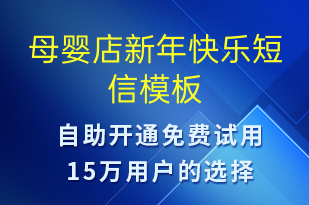 母婴店新年快乐短信模板

自助开通免费试用
15万用户的选择